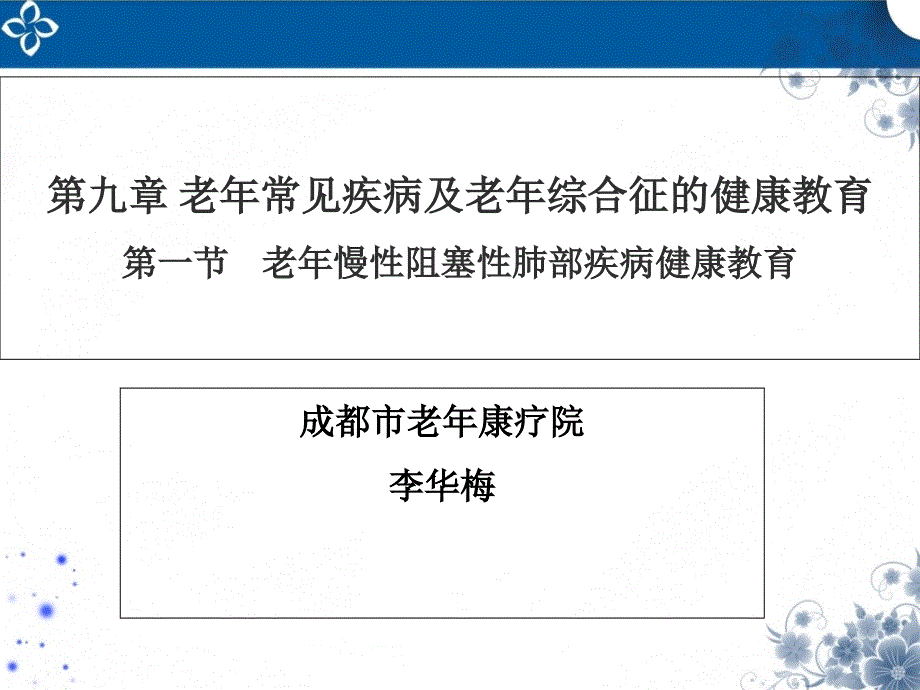 第九章 老年常见疾病及老年综合征的健康教育
第一节　老年慢性阻塞性肺部疾病健康教育

成都市老年康疗院
李华梅